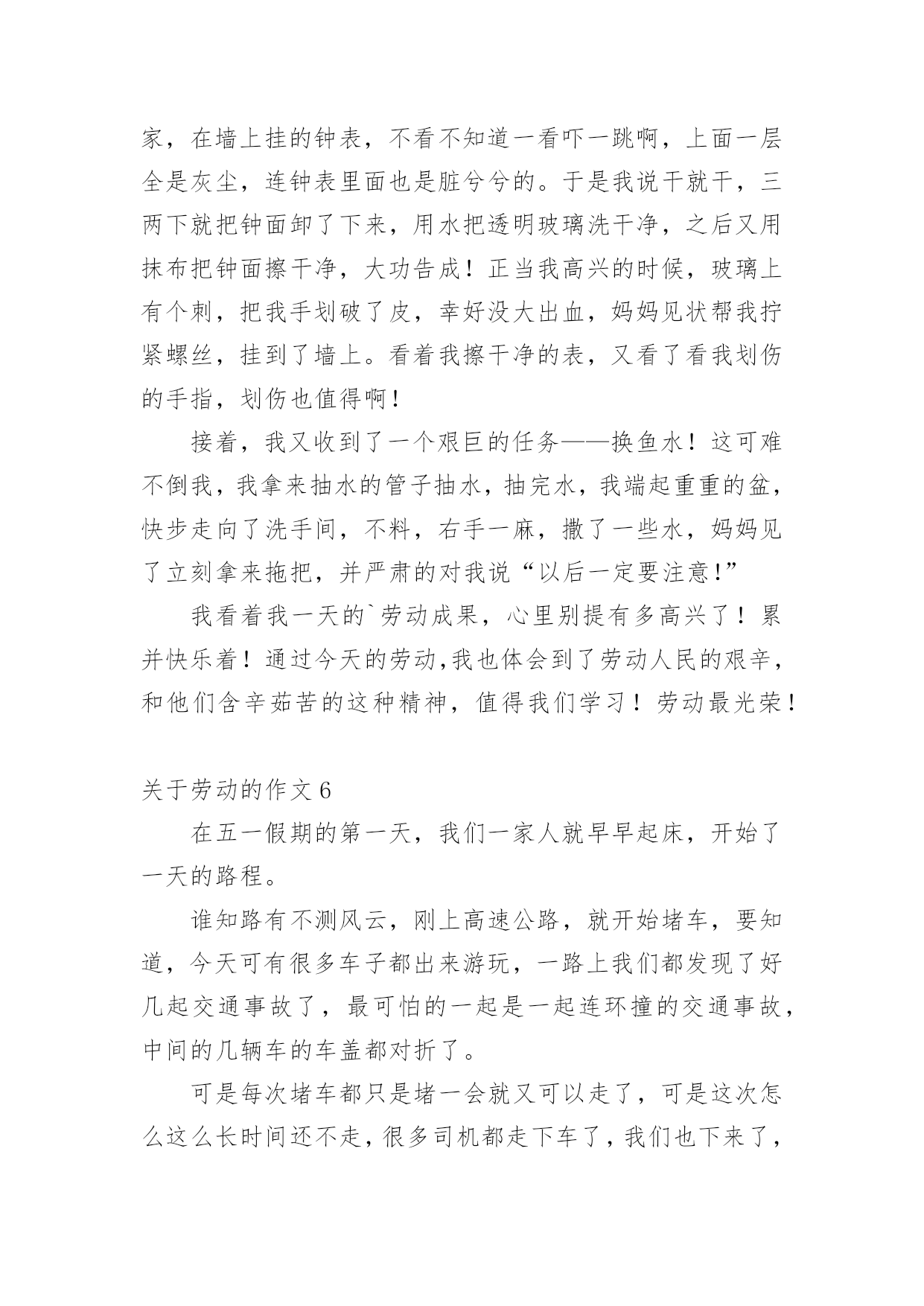 家，在墙上挂的钟表，不看不知道一看吓一跳啊，上面一层全是灰尘，连钟表里面也是脏兮兮的。于是我说干就干，三两下就把钟面卸了下来，用水把透明玻璃洗干净，之后又用抹布把钟面擦干净，大功告成！正当我高兴的时候，玻璃上有个刺，把我手划破了皮，幸好没大出血，妈妈见状帮我拧紧螺丝，挂到了墙上。看着我擦干净的表，又看了看我划伤的手指，划伤也值得啊！

接着，我又收到了一个艰巨的任务——换鱼水！这可难不倒我，我拿来抽水的管子抽水，抽完水，我端起重重的盆，快步走向了洗手间，不料，右手一麻，撒了一些水，妈妈见了立刻拿来拖把，并严肃的对我说“以后一定要注意!”

我看着我一天的`劳动成果，心里别提有多高兴了！累并快乐着！通过今天的劳动,我也体会到了劳动人民的艰辛，和他们含辛茹苦的这种精神，值得我们学习！劳动最光荣！

关于劳动的作文 6

在五一假期的第一天，我们一家人就早早起床，开始了一天的路程。

谁知路有不测风云，刚上高速公路，就开始堵车，要知道，今天可有很多车子都出来游玩，一路上我们都发现了好几起交通事故了，最可怕的一起是一起连环撞的交通事故，中间的几辆车的车盖都对折了。

可是每次堵车都只是堵一会就又可以走了，可是这次怎么这么长时间还不走，很多司机都走下车了，我们也下来了，